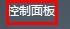 控制面板